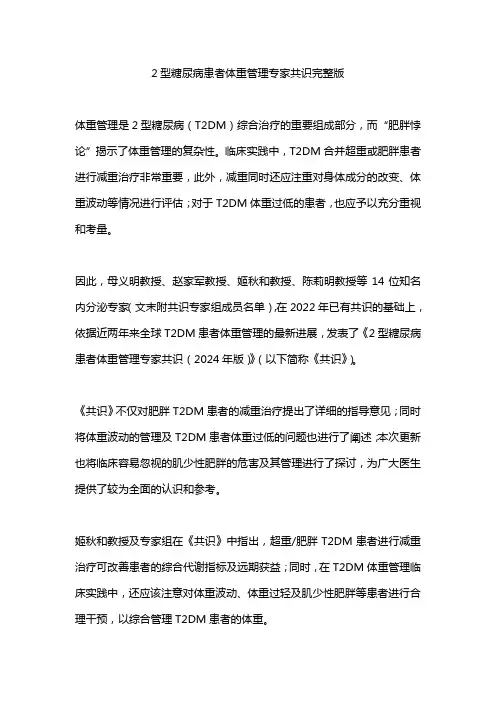 2 型糖尿病患者体重管理专家共识完整版

体重管理是 2 型糖尿病（T2DM）综合治疗的重要组成部分，而“肥胖悖论”揭示了体重管理的复杂性。临床实践中，T2DM 合并超重或肥胖患者进行减重治疗非常重要，此外，减重同时还应注重对身体成分的改变、体重波动等情况进行评估；对于 T2DM 体重过低的患者，也应予以充分重视和考量。

因此，母义明教授、赵家军教授、姬秋和教授、陈莉明教授等 14 位知名内分泌专家（文末附共识专家组成员名单），在 2022 年已有共识的基础上，依据近两年来全球 T2DM 患者体重管理的最新进展，发表了《2 型糖尿病患者体重管理专家共识（2024 年版）》（以下简称《共识》）。

《共识》不仅对肥胖 T2DM 患者的减重治疗提出了详细的指导意见；同时将体重波动的管理及 T2DM 患者体重过低的问题也进行了阐述，本次更新也将临床容易忽视的肌少性肥胖的危害及其管理进行了探讨，为广大医生提供了较为全面的认识和参考。

姬秋和教授及专家组在《共识》中指出，超重/肥胖 T2DM 患者进行减重治疗可改善患者的综合代谢指标及远期获益；同时，在 T2DM 体重管理临床实践中，还应该注意对体重波动、体重过轻及肌少性肥胖等患者进行合理干预，以综合管理 T2DM 患者的体重。